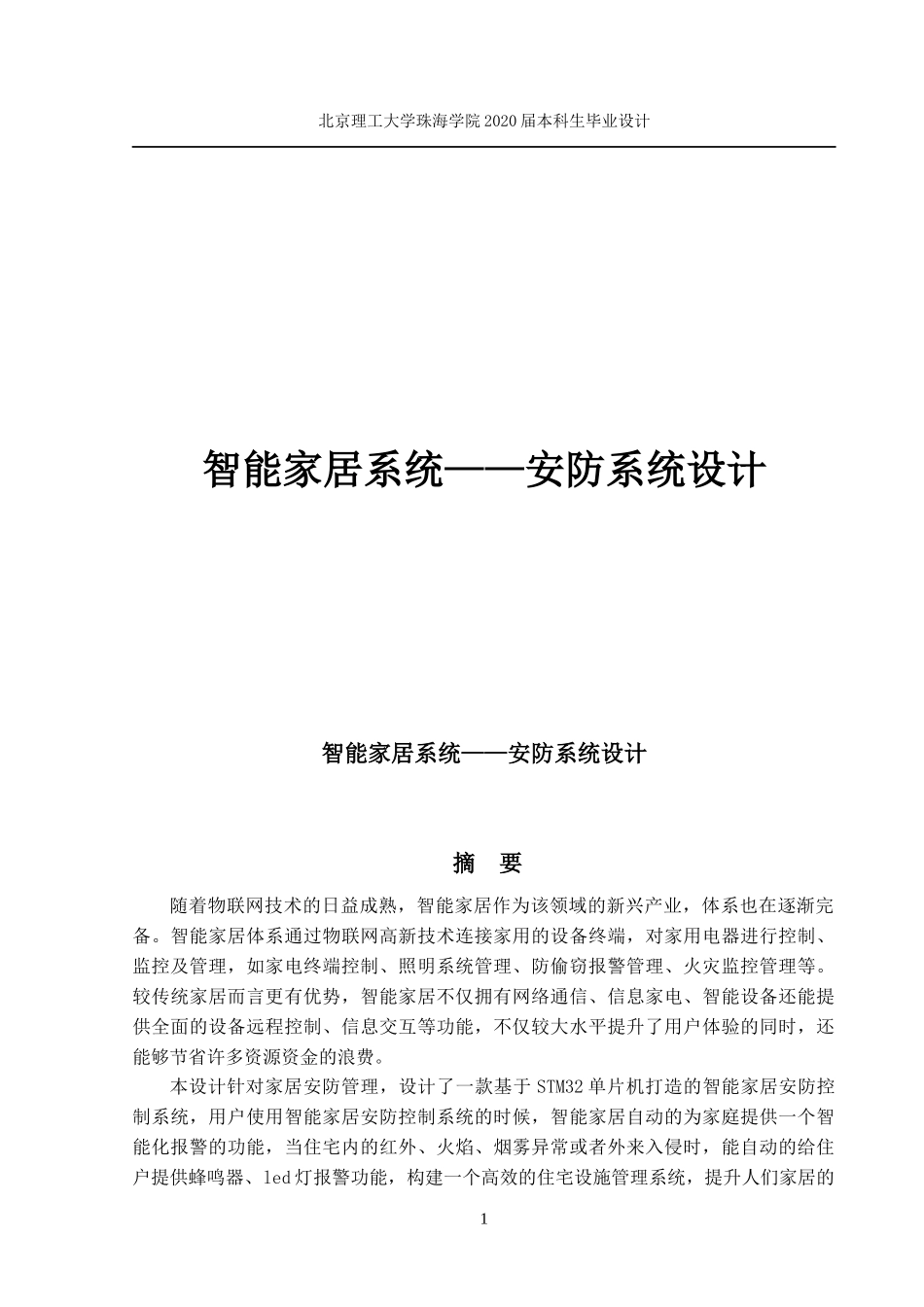 北京理工大学珠海学院 2020 届本科生毕业设计

智能家居系统——安防系统设计

智能家居系统——安防系统设计

摘　要

随着物联网技术的日益成熟，智能家居作为该领域的新兴产业，体系也在逐渐完备。智能家居体系通过物联网高新技术连接家用的设备终端，对家用电器进行控制、监控及管理，如家电终端控制、照明系统管理、防偷窃报警管理、火灾监控管理等。较传统家居而言更有优势，智能家居不仅拥有网络通信、信息家电、智能设备还能提供全面的设备远程控制、信息交互等功能，不仅较大水平提升了用户体验的同时，还能够节省许多资源资金的浪费。

本设计针对家居安防管理，设计了一款基于 STM32 单片机打造的智能家居安防控制系统，用户使用智能家居安防控制系统的时候，智能家居自动的为家庭提供一个智能化报警的功能，当住宅内的红外、火焰、烟雾异常或者外来入侵时，能自动的给住户提供蜂鸣器、led 灯报警功能，构建一个高效的住宅设施管理系统，提升人们家居的

1